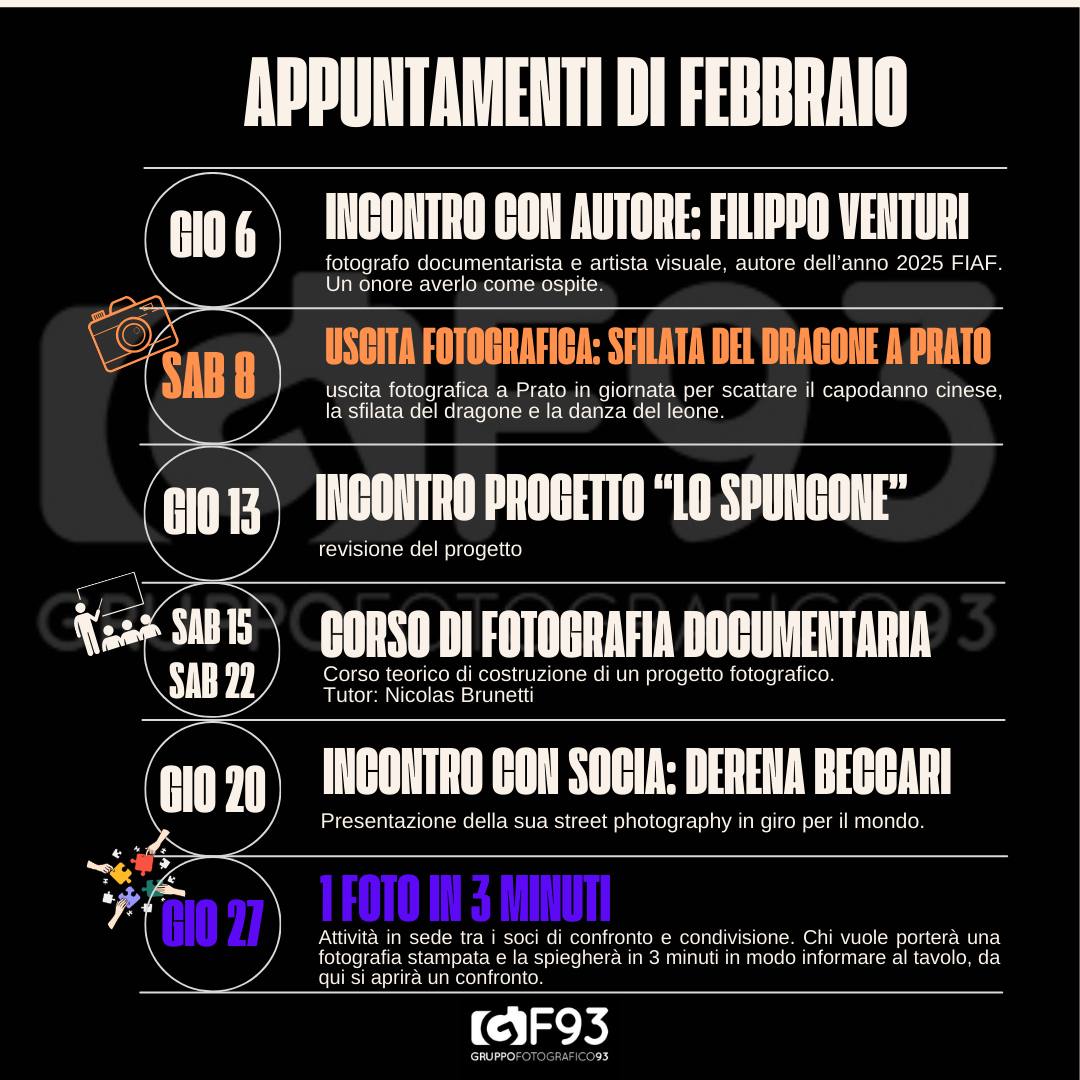 APPUNTAMENTI DI FEBBRAIO

GIO 6

INCONTRO CON AUTORE: FILIPPO VENTURI

fotografo documentarista e artista visuale, autore dell'anno 2025 FIAF. Un onore averlo come ospite.

SAB 8

USCITA FOTOGRAFICA: SFILATA DEL DRAGONE A PRATO

uscita fotografica a Prato in giornata per scattare il capodanno cinese, la sfilata del dragone e la danza del leone.

GIO 13

INCONTRO PROGETTO "LO SPUNGONE"

revisione del progetto

SAB 15
SAB 22

CORSO DI FOTOGRAFIA DOCUMENTARIA

Corso teorico di costruzione di un progetto fotografico.
Tutor: Nicolas Brunetti

GIO 20

INCONTRO CON SOCIA: DERENA BECCARI

Presentazione della sua street photography in giro per il mondo.

GIO 27

1 FOTO IN 3 MINUTI

Attività in sede tra i soci di confronto e condivisione. Chi vuole porterà una fotografia stampata e la spiegherà in 3 minuti in modo informare al tavolo, da qui si aprirà un confronto.

GF93
GRUPPOFOTOGRAFICO93